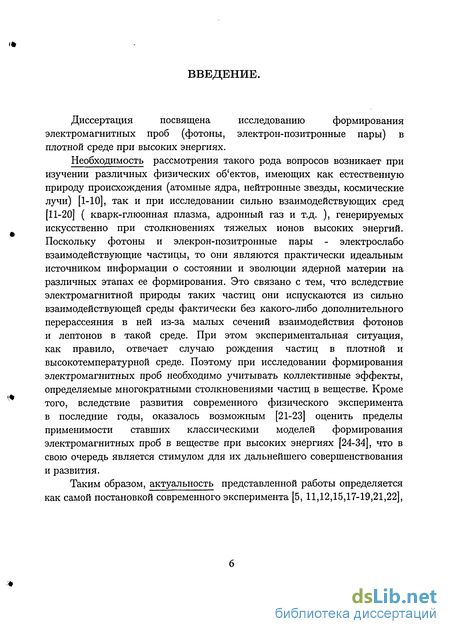 ВВЕДЕНИЕ.

Диссертация посвящена исследованию формирования электромагнитных проб (фотоны, электрон-позитронные пары) в плотной среде при высоких энергиях.

Необходимость рассмотрения такого рода вопросов возникает при изучении различных физических об'ектов, имеющих как естественную природу происхождения (атомные ядра, нейтронные звезды, космические лучи) [1-10], так и при исследовании сильно взаимодействующих сред [11-20] ( кварк-глюонная плазма, адронный газ и т.д. ), генерируемых искусственно при столкновениях тяжелых ионов высоких энергий. Поскольку фотоны и элекрон-позитронные пары - электрослабо взаимодействующие частицы, то они являются практически идеальным источником информации о состоянии и эволюции ядерной материи на различных этапах ее формирования. Это связано с тем, что вследствие электромагнитной природы таких частиц они испускаются из сильно взаимодействующей среды фактически без какого-либо дополнительного перерассеяния в ней из-за малых сечений взаимодействия фотонов и лептонов в такой среде. При этом экспериментальная ситуация, как правило, отвечает случаю рождения частиц в плотной и высокотемпературной среде. Поэтому при исследовании формирования электромагнитных проб необходимо учитывать коллективные эффекты, определяемые многократными столкновениями частиц в веществе. Кроме того, вследствие развития современного физического эксперимента в последние годы, оказалось возможным [21-23] оценить пределы применимости ставших классическими моделей формирования электромагнитных проб в веществе при высоких энергиях [24-34], что в свою очередь является стимулом для их дальнейшего совершенствования и развития.

Таким образом, актуальность представленной работы определяется как самой постановкой современного эксперимента [5, 11,12,15,17-19,21,22],

6

dsLib.net
библиотека диссертаций